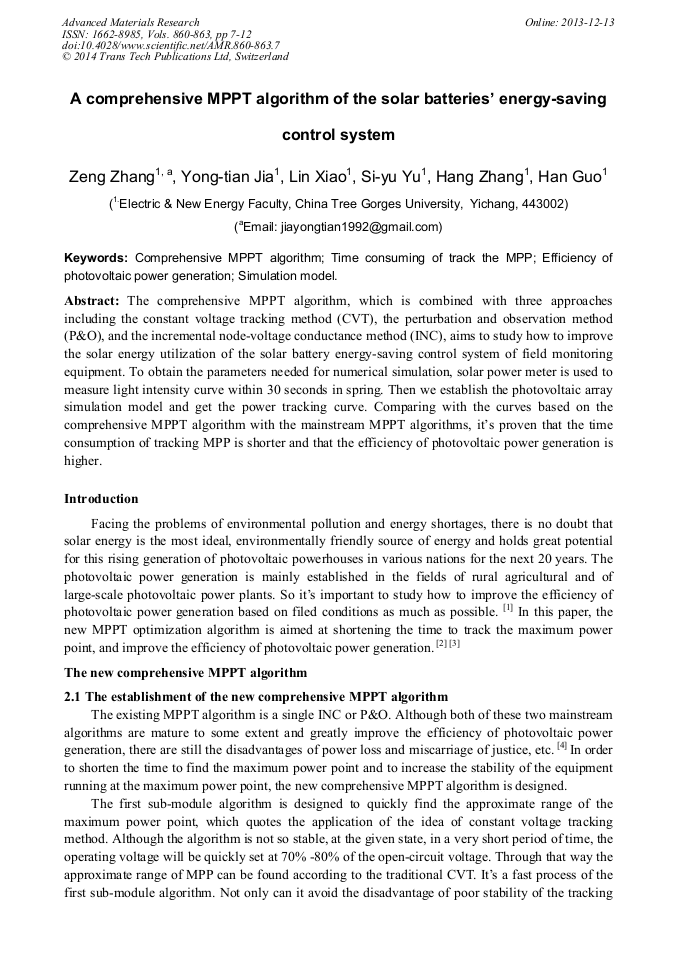 Advanced Materials Research
ISSN: 1662-8985, Vols. 860-863, pp 7-12
doi:10.4028/www.scientific.net/AMR.860-863.7
© 2014 Trans Tech Publications Ltd, Switzerland

Online: 2013-12-13

A comprehensive MPPT algorithm of the solar batteries' energy-saving control system

Zeng Zhang$^{1, a}$, Yong-tian Jia$^{1}$, Lin Xiao$^{1}$, Si-yu Yu$^{1}$, Hang Zhang$^{1}$, Han Guo$^{1}$

($^{1}$Electric & New Energy Faculty, China Tree Gorges University, Yichang, 443002)

($^{a}$Email: jiayongtian1992@gmail.com)

Keywords: Comprehensive MPPT algorithm; Time consuming of track the MPP; Efficiency of photovoltaic power generation; Simulation model.

Abstract: The comprehensive MPPT algorithm, which is combined with three approaches including the constant voltage tracking method (CVT), the perturbation and observation method (P&O), and the incremental node-voltage conductance method (INC), aims to study how to improve the solar energy utilization of the solar battery energy-saving control system of field monitoring equipment. To obtain the parameters needed for numerical simulation, solar power meter is used to measure light intensity curve within 30 seconds in spring. Then we establish the photovoltaic array simulation model and get the power tracking curve. Comparing with the curves based on the comprehensive MPPT algorithm with the mainstream MPPT algorithms, it's proven that the time consumption of tracking MPP is shorter and that the efficiency of photovoltaic power generation is higher.

Introduction

Facing the problems of environmental pollution and energy shortages, there is no doubt that solar energy is the most ideal, environmentally friendly source of energy and holds great potential for this rising generation of photovoltaic powerhouses in various nations for the next 20 years. The photovoltaic power generation is mainly established in the fields of rural agricultural and of large-scale photovoltaic power plants. So it's important to study how to improve the efficiency of photovoltaic power generation based on filed conditions as much as possible. $^{[1]}$ In this paper, the new MPPT optimization algorithm is aimed at shortening the time to track the maximum power point, and improve the efficiency of photovoltaic power generation. $^{[2][3]}$

The new comprehensive MPPT algorithm

2.1 The establishment of the new comprehensive MPPT algorithm

The existing MPPT algorithm is a single INC or P&O. Although both of these two mainstream algorithms are mature to some extent and greatly improve the efficiency of photovoltaic power generation, there are still the disadvantages of power loss and miscarriage of justice, etc. $^{[4]}$ In order to shorten the time to find the maximum power point and to increase the stability of the equipment running at the maximum power point, the new comprehensive MPPT algorithm is designed.

The first sub-module algorithm is designed to quickly find the approximate range of the maximum power point, which quotes the application of the idea of constant voltage tracking method. Although the algorithm is not so stable, at the given state, in a very short period of time, the operating voltage will be quickly set at 70% -80% of the open-circuit voltage. Through that way the approximate range of MPP can be found according to the traditional CVT. It's a fast process of the first sub-module algorithm. Not only can it avoid the disadvantage of poor stability of the tracking